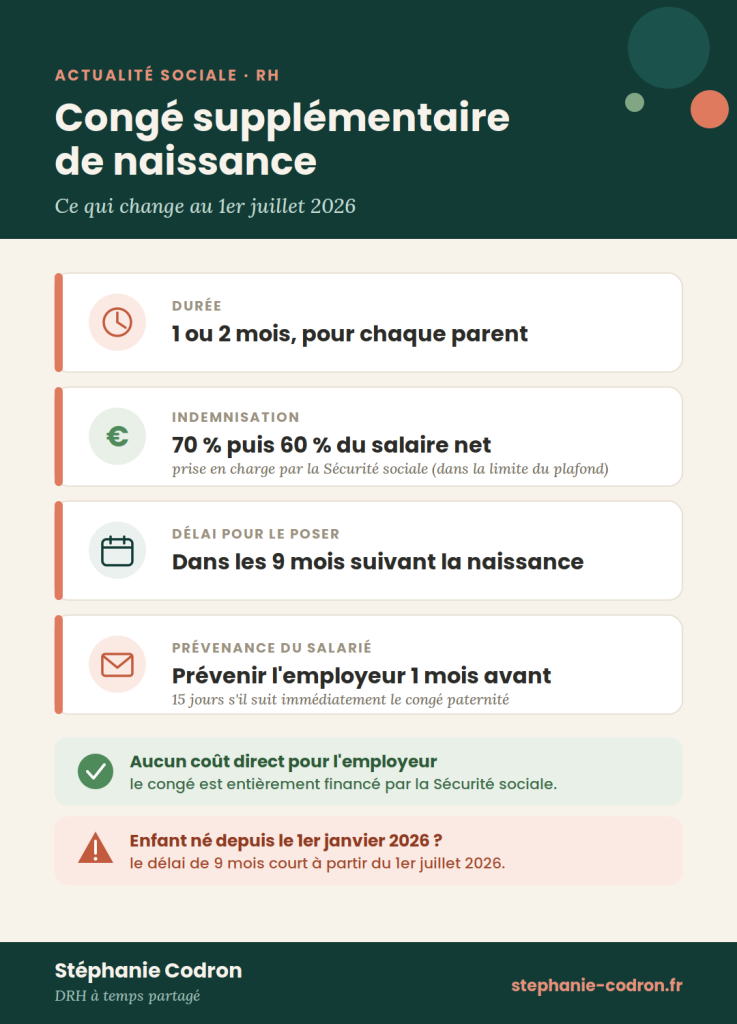 ACTUALITÉ SOCIALE · RH

Congé supplémentaire de naissance

Ce qui change au 1er juillet 2026

DURÉE

1 ou 2 mois, pour chaque parent

INDEMNISATION

70 % puis 60 % du salaire net

prise en charge par la Sécurité sociale (dans la limite du plafond)

DÉLAI POUR LE POSER

Dans les 9 mois suivant la naissance

PRÉVENANCE DU SALARIÉ

Prévenir l'employeur 1 mois avant

15 jours s'il suit immédiatement le congé paternité

Aucun coût direct pour l'employeur

le congé est entièrement financé par la Sécurité sociale.

Enfant né depuis le 1er janvier 2026 ?

le délai de 9 mois court à partir du 1er juillet 2026.

Stéphanie Codron

DRH à temps partagé

stephanie-codron.fr